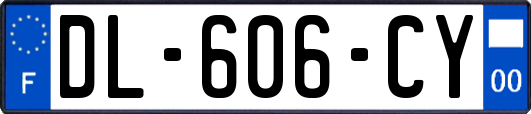 F

DL-606-CY

00